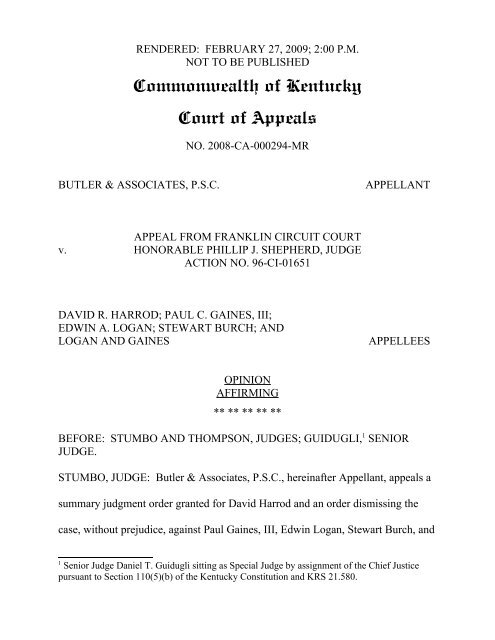 RENDERED: FEBRUARY 27, 2009; 2:00 P.M.
NOT TO BE PUBLISHED

Commonwealth of Kentucky

Court of Appeals

NO. 2008-CA-000294-MR

BUTLER & ASSOCIATES, P.S.C. APPELLANT

v. APPEAL FROM FRANKLIN CIRCUIT COURT
HONORABLE PHILLIP J. SHEPHERD, JUDGE
ACTION NO. 96-CI-01651

DAVID R. HARROD; PAUL C. GAINES, III; EDWIN A. LOGAN; STEWART BURCH; AND LOGAN AND GAINES APPELLEES

OPINION
AFFIRMING

** ** ** ** **

BEFORE: STUMBO AND THOMPSON, JUDGES; GUIDUGLI,$^1$ SENIOR JUDGE.

STUMBO, JUDGE: Butler & Associates, P.S.C., hereinafter Appellant, appeals a summary judgment order granted for David Harrod and an order dismissing the case, without prejudice, against Paul Gaines, III, Edwin Logan, Stewart Burch, and

$^1$ Senior Judge Daniel T. Guidugli sitting as Special Judge by assignment of the Chief Justice pursuant to Section 110(5)(b) of the Kentucky Constitution and KRS 21.580.